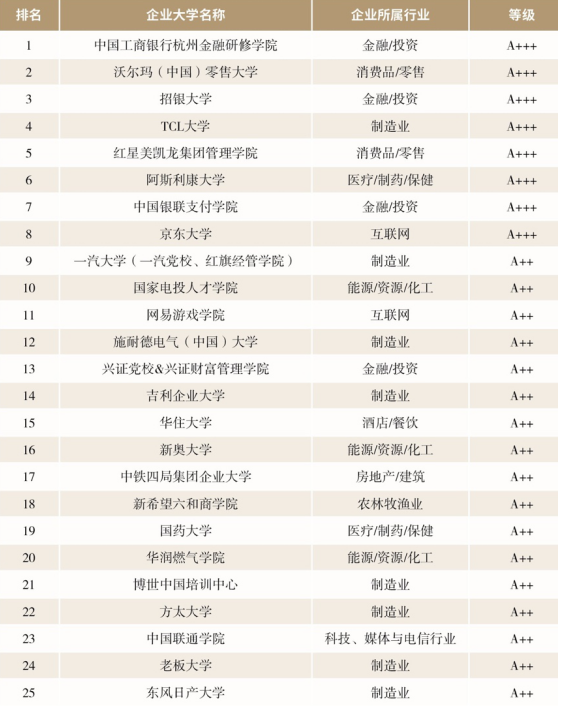 | 排名 | 企业大学名称 | 企业所属行业 | 等级 |
|---|---|---|---|
| 1 | 中国工商银行杭州金融研修学院 | 金融/投资 | A+++ |
| 2 | 沃尔玛（中国）零售大学 | 消费品/零售 | A+++ |
| 3 | 招银大学 | 金融/投资 | A+++ |
| 4 | TCL大学 | 制造业 | A+++ |
| 5 | 红星美凯龙集团管理学院 | 消费品/零售 | A+++ |
| 6 | 阿斯利康大学 | 医疗/制药/保健 | A+++ |
| 7 | 中国银联支付学院 | 金融/投资 | A+++ |
| 8 | 京东大学 | 互联网 | A+++ |
| 9 | 一汽大学（一汽党校、红旗经管学院） | 制造业 | A++ |
| 10 | 国家电投人才学院 | 能源/资源/化工 | A++ |
| 11 | 网易游戏学院 | 互联网 | A++ |
| 12 | 施耐德电气（中国）大学 | 制造业 | A++ |
| 13 | 兴证党校&兴证财富管理学院 | 金融/投资 | A++ |
| 14 | 吉利企业大学 | 制造业 | A++ |
| 15 | 华住大学 | 酒店/餐饮 | A++ |
| 16 | 新奥大学 | 能源/资源/化工 | A++ |
| 17 | 中铁四局集团企业大学 | 房地产/建筑 | A++ |
| 18 | 新希望六和商学院 | 农林牧渔业 | A++ |
| 19 | 国药大学 | 医疗/制药/保健 | A++ |
| 20 | 华润燃气学院 | 能源/资源/化工 | A++ |
| 21 | 博世中国培训中心 | 制造业 | A++ |
| 22 | 方太大学 | 制造业 | A++ |
| 23 | 中国联通学院 | 科技、媒体与电信行业 | A++ |
| 24 | 老板大学 | 制造业 | A++ |
| 25 | 东风日产大学 | 制造业 | A++ |